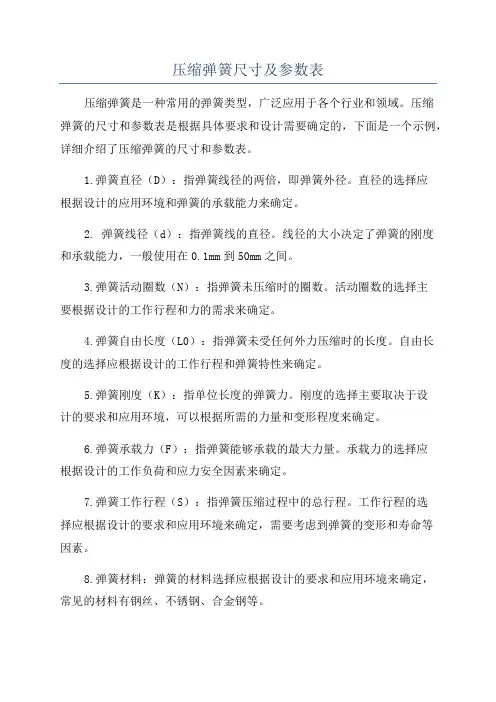 压缩弹簧尺寸及参数表

压缩弹簧是一种常用的弹簧类型，广泛应用于各个行业和领域。压缩弹簧的尺寸和参数表是根据具体要求和设计需要确定的，下面是一个示例，详细介绍了压缩弹簧的尺寸和参数表。

1.弹簧直径（D）：指弹簧线径的两倍，即弹簧外径。直径的选择应根据设计的应用环境和弹簧的承载能力来确定。

2. 弹簧线径（d）：指弹簧线的直径。线径的大小决定了弹簧的刚度和承载能力，一般使用在 0.1mm 到 50mm 之间。

3.弹簧活动圈数（N）：指弹簧未压缩时的圈数。活动圈数的选择主要根据设计的工作行程和力的需求来确定。

4.弹簧自由长度（L0）：指弹簧未受任何外力压缩时的长度。自由长度的选择应根据设计的工作行程和弹簧特性来确定。

5.弹簧刚度（K）：指单位长度的弹簧力。刚度的选择主要取决于设计的要求和应用环境，可以根据所需的力量和变形程度来确定。

6.弹簧承载力（F）：指弹簧能够承载的最大力量。承载力的选择应根据设计的工作负荷和应力安全因素来确定。

7.弹簧工作行程（S）：指弹簧压缩过程中的总行程。工作行程的选择应根据设计的要求和应用环境来确定，需要考虑到弹簧的变形和寿命等因素。

8.弹簧材料：弹簧的材料选择应根据设计的要求和应用环境来确定，常见的材料有钢丝、不锈钢、合金钢等。